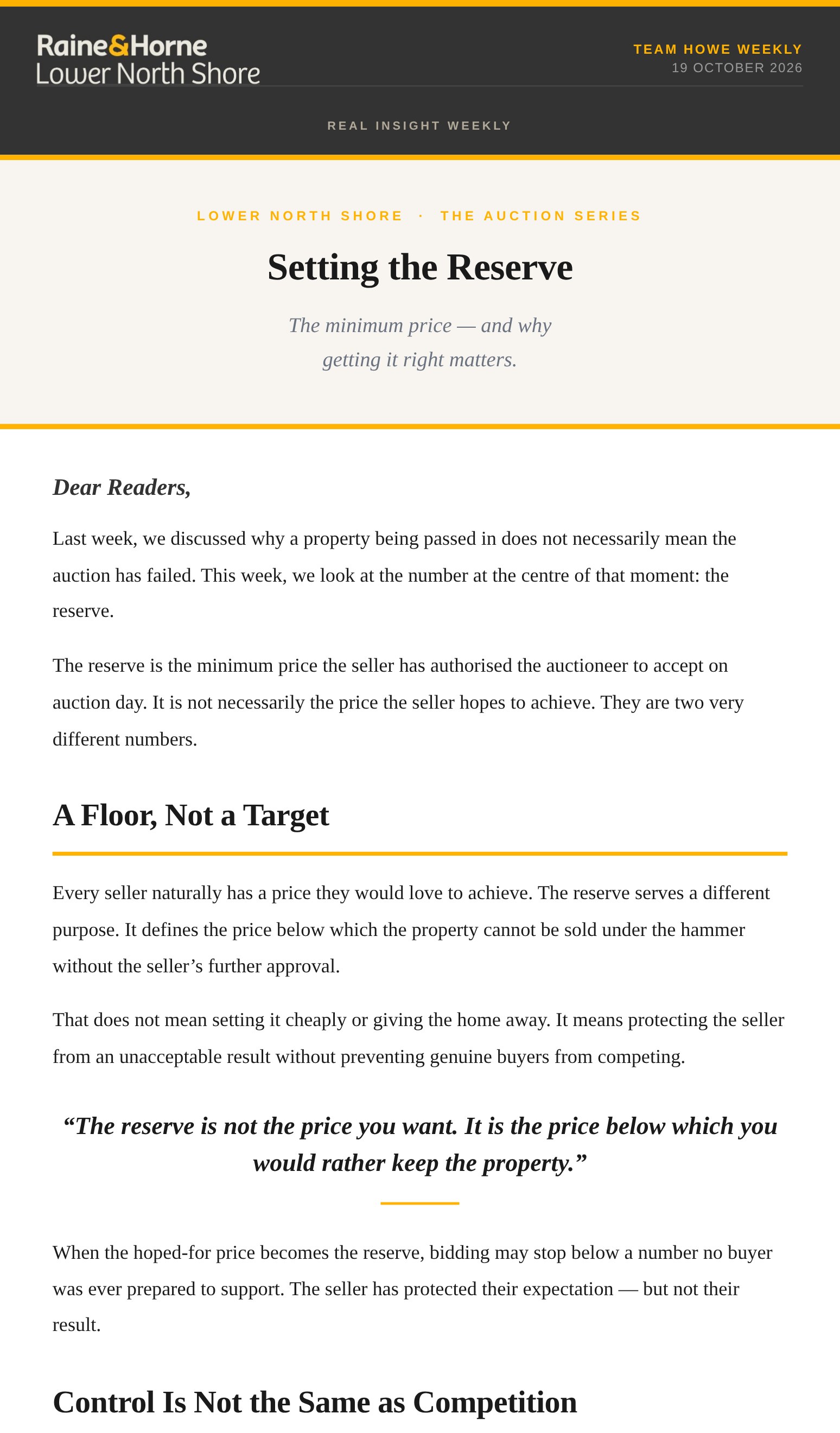 Raine&Horne
Lower North Shore

TEAM HOWE WEEKLY
19 OCTOBER 2026

REAL INSIGHT WEEKLY

LOWER NORTH SHORE · THE AUCTION SERIES

Setting the Reserve

The minimum price — and why getting it right matters.

Dear Readers,

Last week, we discussed why a property being passed in does not necessarily mean the auction has failed. This week, we look at the number at the centre of that moment: the reserve.

The reserve is the minimum price the seller has authorised the auctioneer to accept on auction day. It is not necessarily the price the seller hopes to achieve. They are two very different numbers.

A Floor, Not a Target

Every seller naturally has a price they would love to achieve. The reserve serves a different purpose. It defines the price below which the property cannot be sold under the hammer without the seller's further approval.

That does not mean setting it cheaply or giving the home away. It means protecting the seller from an unacceptable result without preventing genuine buyers from competing.

"The reserve is not the price you want. It is the price below which you would rather keep the property."

When the hoped-for price becomes the reserve, bidding may stop below a number no buyer was ever prepared to support. The seller has protected their expectation — but not their result.

Control Is Not the Same as Competition